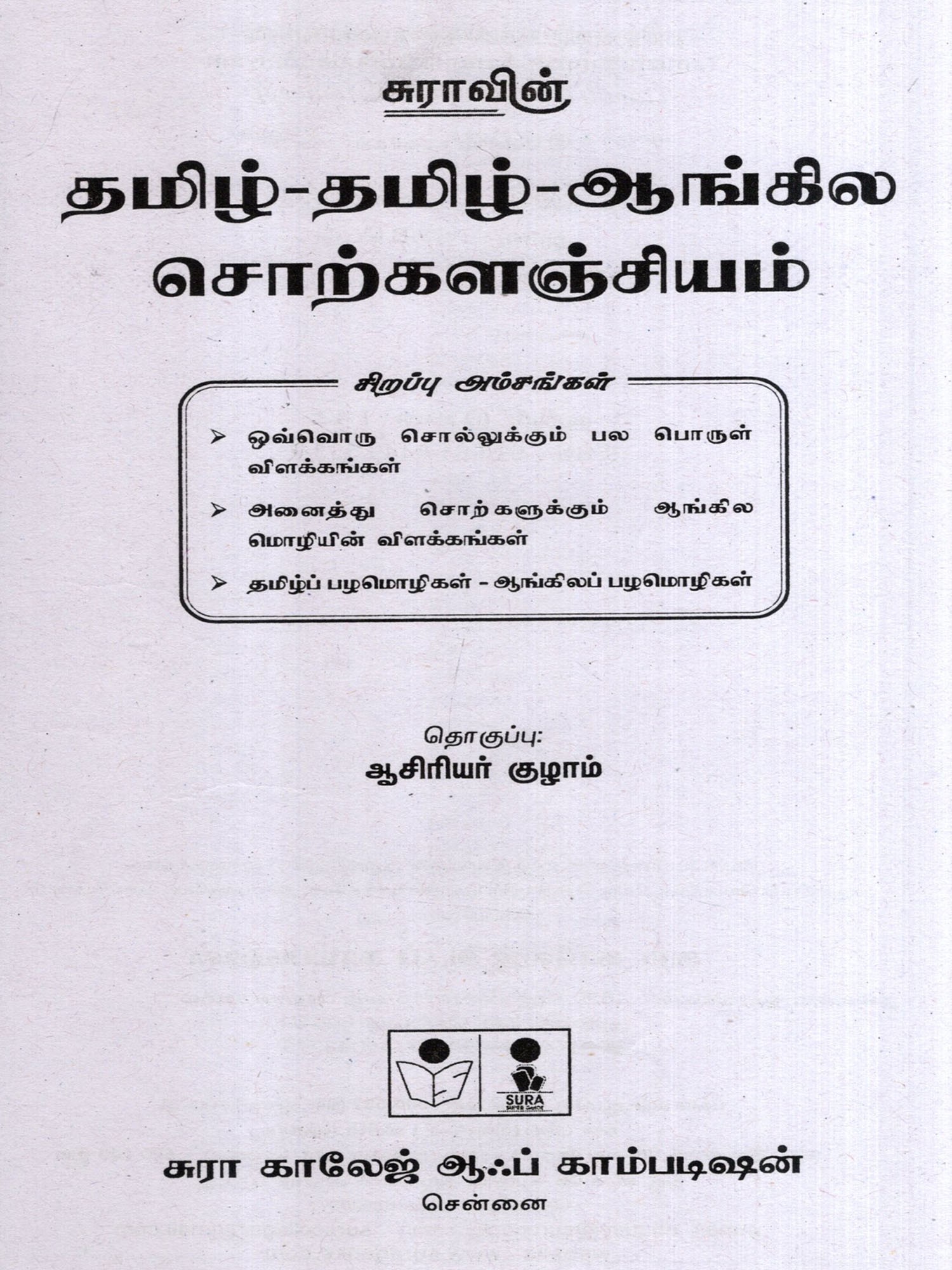 சுராவின்

தமிழ்-தமிழ்-ஆங்கில சொற்களஞ்சியம்

சிறப்பு அம்சங்கள்

➢ ஒவ்வொரு சொல்லுக்கும் பல பொருள் விளக்கங்கள்

➢ அனைத்து சொற்களுக்கும் ஆங்கில மொழியின் விளக்கங்கள்

➢ தமிழ்ப் பழமொழிகள் - ஆங்கிலப் பழமொழிகள்

தொகுப்பு:
ஆசிரியர் குழாம்

SURA

சுரா காலேஜ் ஆஃப் காம்படிஷன்
சென்னை